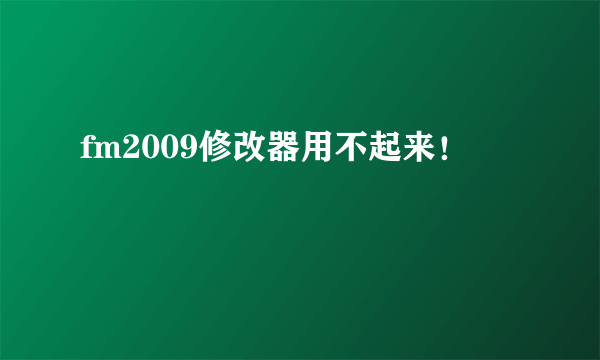 fm2009修改器用不起来！